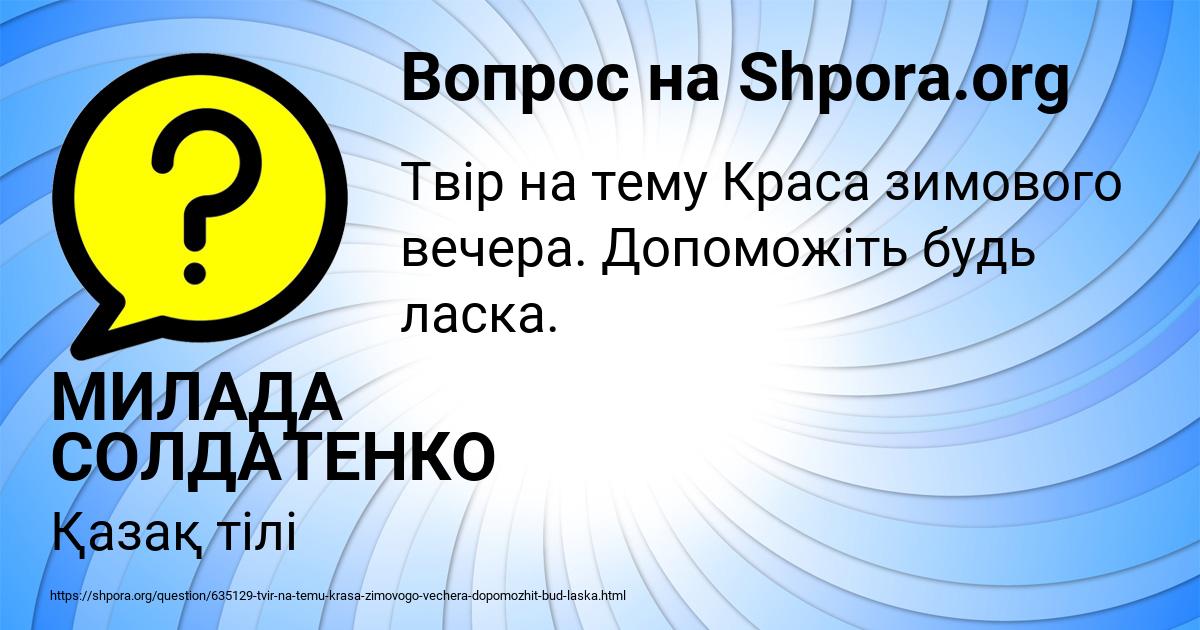 Вопрос на Shpora.org

Твір на тему Краса зимового вечера. Допоможіть будь ласка.

МИЛАДА СОЛДАТЕНКО

Қазақ тілі

https://shpora.org/question/635129-tvir-na-temu-krasa-zimovogo-vechera-dopomozhit-bud-laska.html